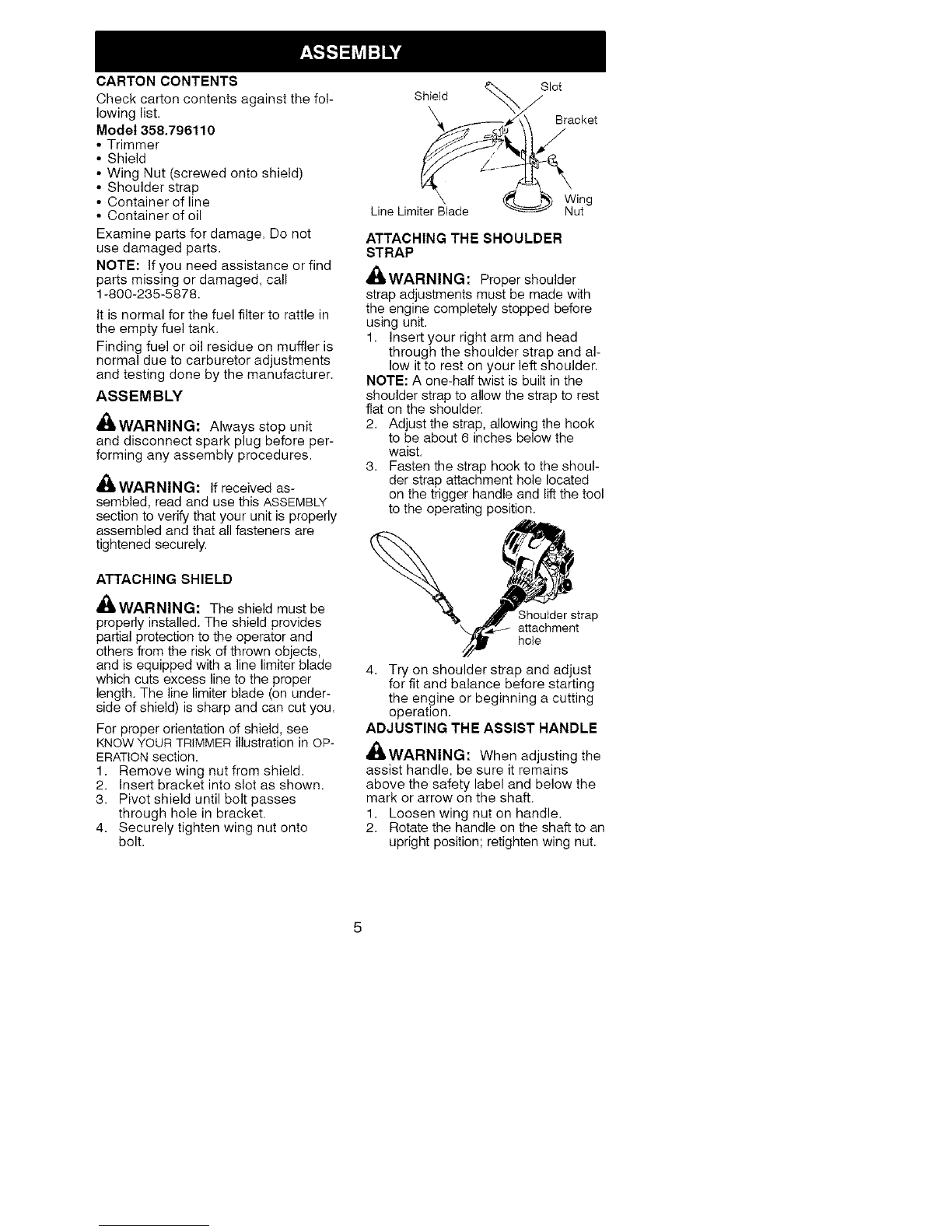 ASSEMBLY

CARTON CONTENTS

Check carton contents against the following list.

Model 358.796110

• Trimmer
• Shield
• Wing Nut (screwed onto shield)
• Shoulder strap
• Container of line
• Container of oil

Examine parts for damage. Do not use damaged parts.

NOTE: If you need assistance or find parts missing or damaged, call 1-800-235-5878.

It is normal for the fuel filter to rattle in the empty fuel tank.

Finding fuel or oil residue on muffler is normal due to carburetor adjustments and testing done by the manufacturer.

ASSEMBLY

WARNING: Always stop unit and disconnect spark plug before performing any assembly procedures.

WARNING: If received assembled, read and use this ASSEMBLY section to verify that your unit is properly assembled and that all fasteners are tightened securely.

ATTACHING SHIELD

WARNING: The shield must be properly installed. The shield provides partial protection to the operator and others from the risk of thrown objects, and is equipped with a line limiter blade which cuts excess line to the proper length. The line limiter blade (on underside of shield) is sharp and can cut you.

For proper orientation of shield, see KNOW YOUR TRIMMER illustration in OPERATION section.

1. Remove wing nut from shield.
2. Insert bracket into slot as shown.
3. Pivot shield until bolt passes through hole in bracket.
4. Securely tighten wing nut onto bolt.

Shield
Slot
Bracket
Line Limiter Blade
Wing Nut

ATTACHING THE SHOULDER STRAP

WARNING: Proper shoulder strap adjustments must be made with the engine completely stopped before using unit.

1. Insert your right arm and head through the shoulder strap and allow it to rest on your left shoulder.

NOTE: A one-half twist is built in the shoulder strap to allow the strap to rest flat on the shoulder.

2. Adjust the strap, allowing the hook to be about 6 inches below the waist.
3. Fasten the strap hook to the shoulder strap attachment hole located on the trigger handle and lift the tool to the operating position.

Shoulder strap attachment hole

4. Try on shoulder strap and adjust for fit and balance before starting the engine or beginning a cutting operation.

ADJUSTING THE ASSIST HANDLE

WARNING: When adjusting the assist handle, be sure it remains above the safety label and below the mark or arrow on the shaft.

1. Loosen wing nut on handle.
2. Rotate the handle on the shaft to an upright position; retighten wing nut.

5